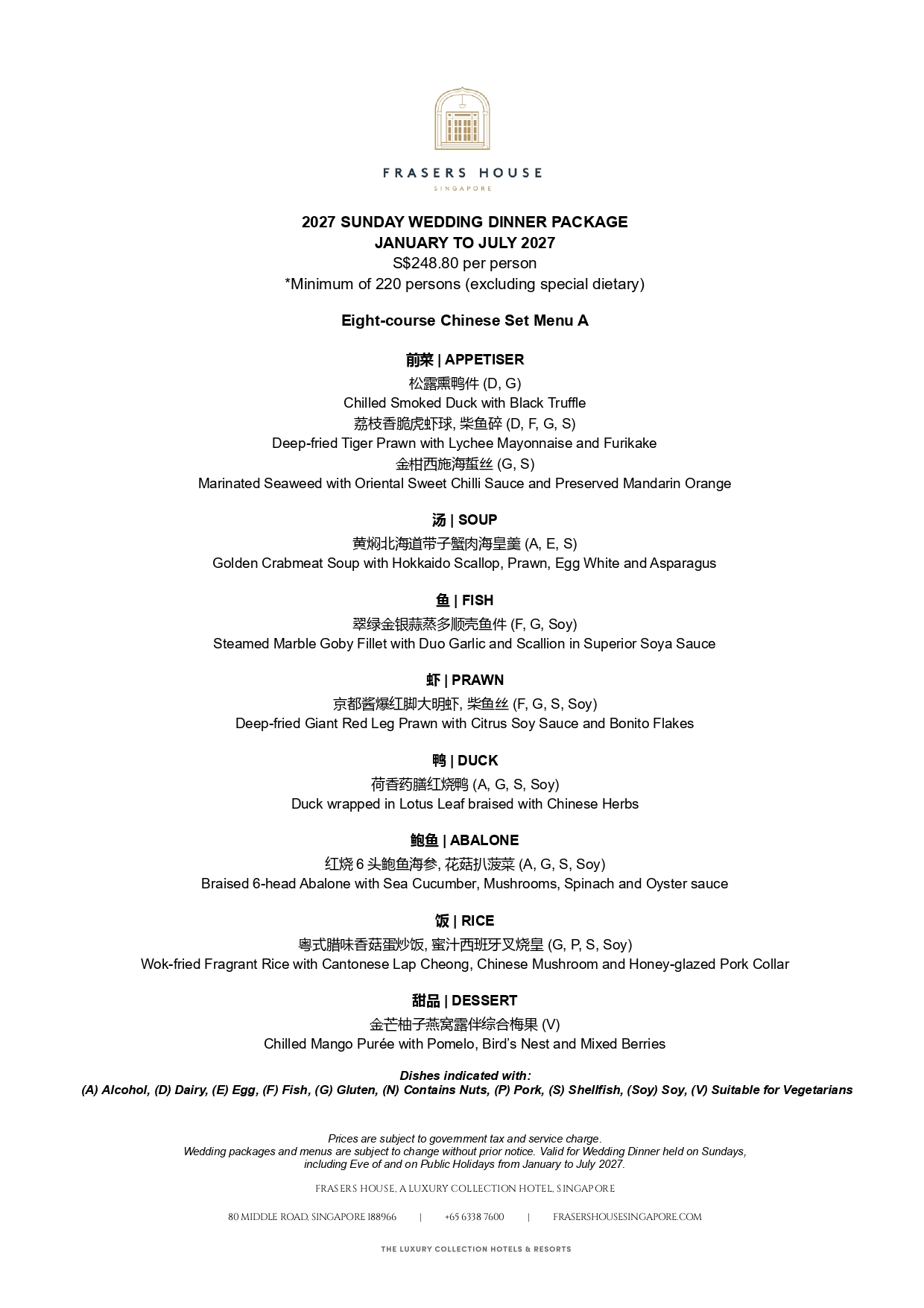 FRASERS HOUSE
SINGAPORE

2027 SUNDAY WEDDING DINNER PACKAGE
JANUARY TO JULY 2027
S$248.80 per person
*Minimum of 220 persons (excluding special dietary)

Eight-course Chinese Set Menu A

前菜 | APPETISER
松露熏鸭件 (D, G)
Chilled Smoked Duck with Black Truffle
荔枝香脆虎虾球, 柴鱼碎 (D, F, G, S)
Deep-fried Tiger Prawn with Lychee Mayonnaise and Furikake
金柑西施海蜇丝 (G, S)
Marinated Seaweed with Oriental Sweet Chilli Sauce and Preserved Mandarin Orange

汤 | SOUP
黄焖北海道带子蟹肉海皇羹 (A, E, S)
Golden Crabmeat Soup with Hokkaido Scallop, Prawn, Egg White and Asparagus

鱼 | FISH
翠绿金银蒜蒸多顺壳鱼件 (F, G, Soy)
Steamed Marble Goby Fillet with Duo Garlic and Scallion in Superior Soya Sauce

虾 | PRAWN
京都酱爆红脚大明虾, 柴鱼丝 (F, G, S, Soy)
Deep-fried Giant Red Leg Prawn with Citrus Soy Sauce and Bonito Flakes

鸭 | DUCK
荷香药膳红烧鸭 (A, G, S, Soy)
Duck wrapped in Lotus Leaf braised with Chinese Herbs

鲍鱼 | ABALONE
红烧 6 头鲍鱼海参, 花菇扒菠菜 (A, G, S, Soy)
Braised 6-head Abalone with Sea Cucumber, Mushrooms, Spinach and Oyster sauce

饭 | RICE
粤式腊味香菇蛋炒饭, 蜜汁西班牙叉烧皇 (G, P, S, Soy)
Wok-fried Fragrant Rice with Cantonese Lap Cheong, Chinese Mushroom and Honey-glazed Pork Collar

甜品 | DESSERT
金芒柚子燕窝露伴综合梅果 (V)
Chilled Mango Purée with Pomelo, Bird's Nest and Mixed Berries

Dishes indicated with:
(A) Alcohol, (D) Dairy, (E) Egg, (F) Fish, (G) Gluten, (N) Contains Nuts, (P) Pork, (S) Shellfish, (Soy) Soy, (V) Suitable for Vegetarians

Prices are subject to government tax and service charge.
Wedding packages and menus are subject to change without prior notice. Valid for Wedding Dinner held on Sundays, including Eve of and on Public Holidays from January to July 2027.

FRASERS HOUSE, A LUXURY COLLECTION HOTEL, SINGAPORE

80 MIDDLE ROAD, SINGAPORE 188966 | +65 6338 7600 | FRASERSHOUSESINGAPORE.COM

THE LUXURY COLLECTION HOTELS & RESORTS